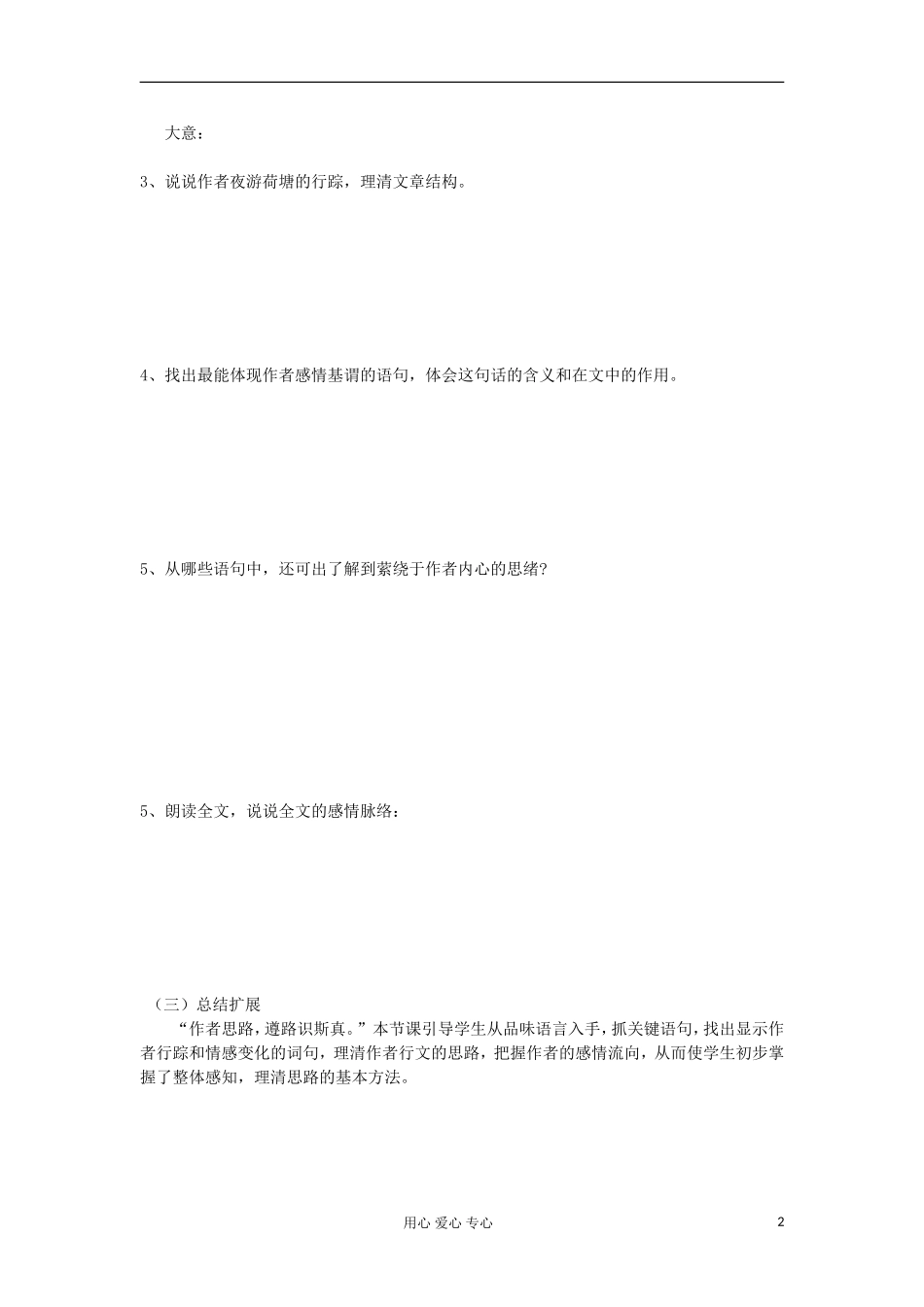 大意：

3、说说作者夜游荷塘的行踪，理清文章结构。

4、找出最能体现作者感情基调的语句，体会这句话的含义和在文中的作用。

5、从哪些语句中，还可出了解到萦绕于作者内心的思绪?

5、朗读全文，说说全文的感情脉络：

（三）总结扩展

“作者思路，遵路识斯真。”本节课引导学生从品味语言入手，抓关键语句，找出显示作者行踪和情感变化的词句，理清作者行文的思路，把握作者的感情流向，从而使学生初步掌握了整体感知，理清思路的基本方法。

用心 爱心 专心

2